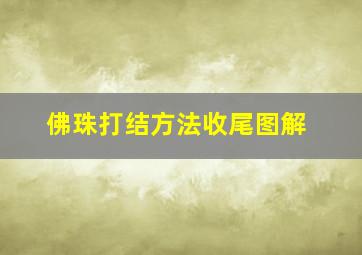 佛珠打结方法收尾图解